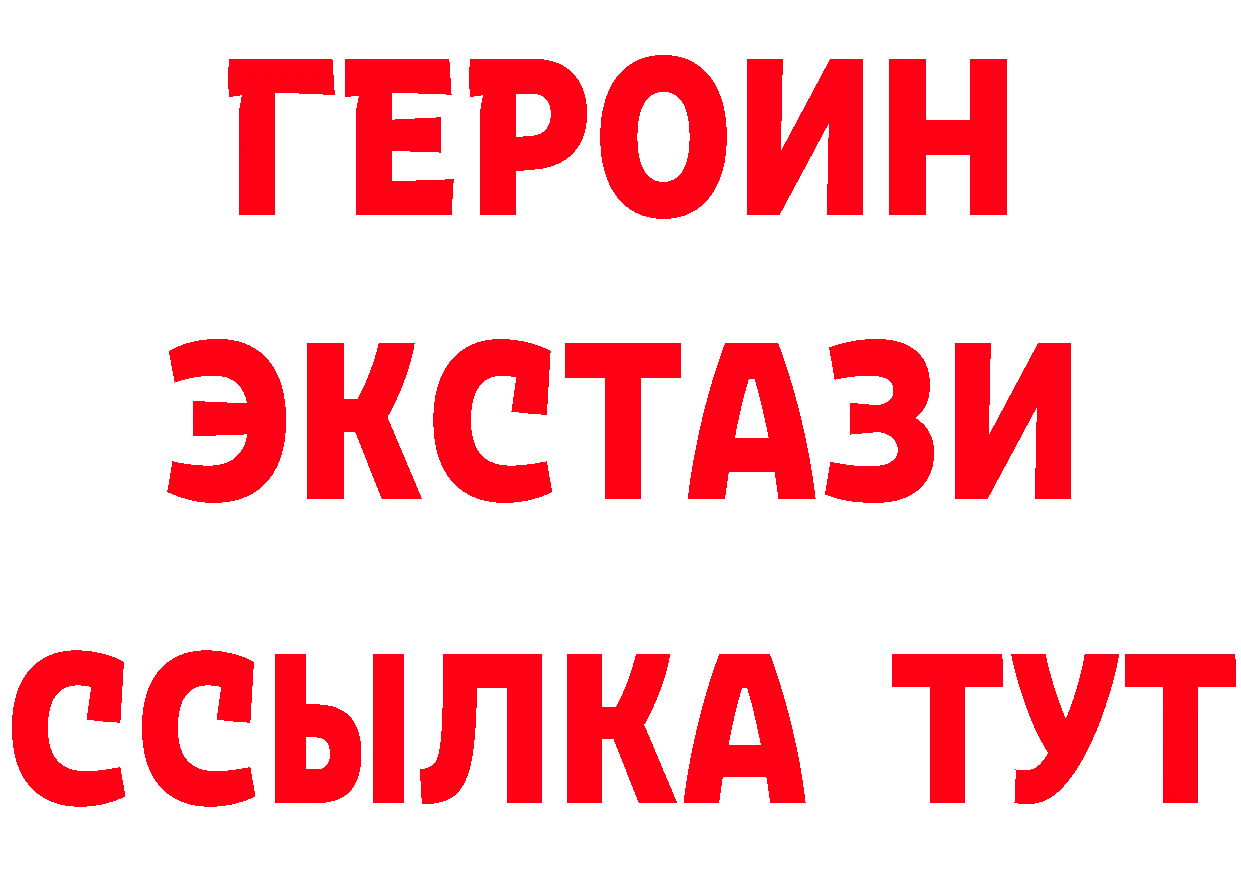 ГЕРОИН
ЭКСТАЗИ
ССЫЛКА ТУТ